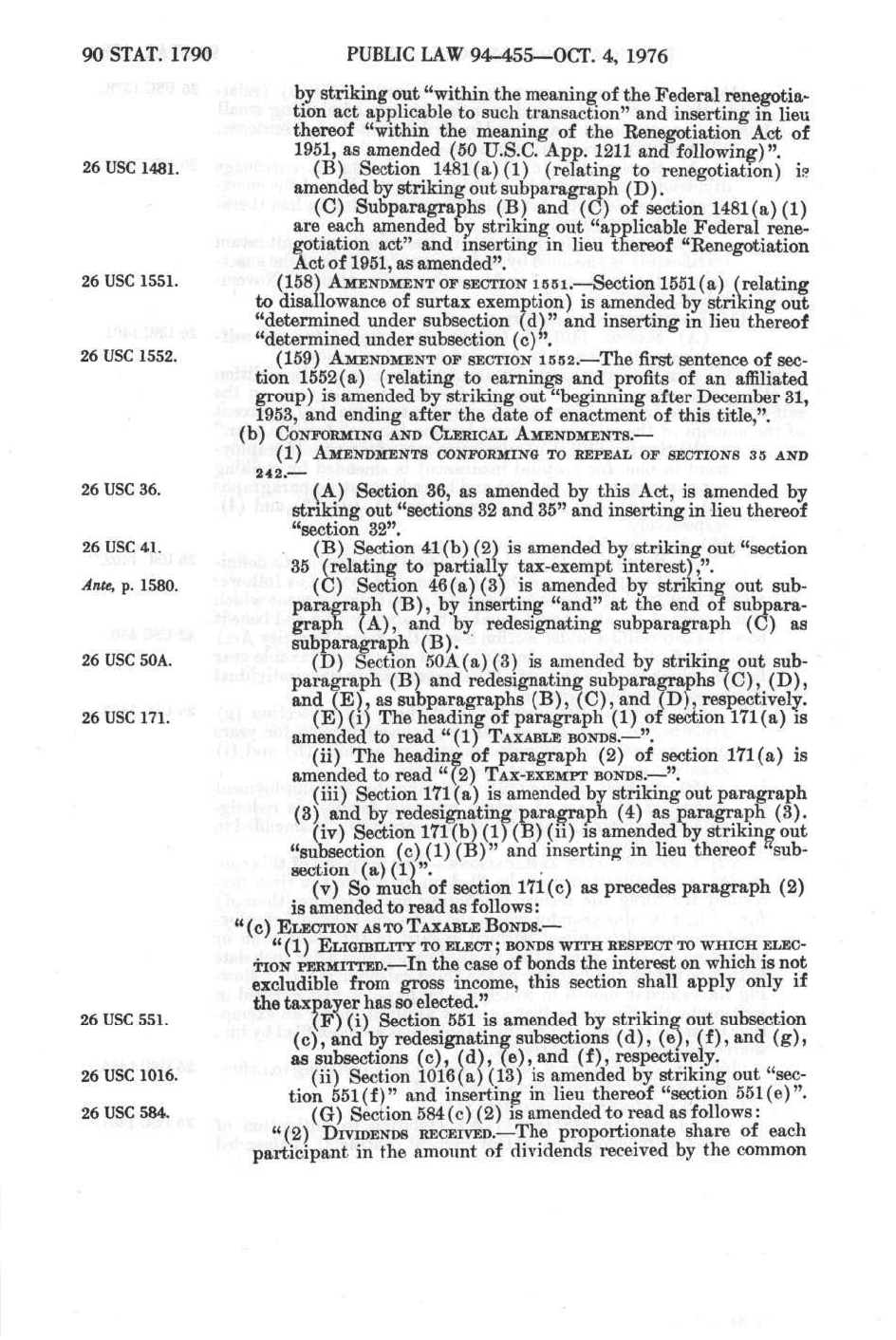 90 STAT. 1790 PUBLIC LAW 94-455—OCT. 4, 1976

by striking out "within the meaning of the Federal renegotiation act applicable to such transaction" and inserting in lieu thereof "within the meaning of the Renegotiation Act of 1951, as amended (50 U.S.C. App. 1211 and following)".

26 USC 1481.

(B) Section 1481(a)(1) (relating to renegotiation) is amended by striking out subparagraph (D).

(C) Subparagraphs (B) and (C) of section 1481(a)(1) are each amended by striking out "applicable Federal renegotiation act" and inserting in lieu thereof "Renegotiation Act of 1951, as amended".

26 USC 1551.

(158) AMENDMENT OF SECTION 1551.—Section 1551(a) (relating to disallowance of surtax exemption) is amended by striking out "determined under subsection (d)" and inserting in lieu thereof "determined under subsection (c)".

26 USC 1552.

(159) AMENDMENT OF SECTION 1552.—The first sentence of section 1552(a) (relating to earnings and profits of an affiliated group) is amended by striking out "beginning after December 31, 1953, and ending after the date of enactment of this title,".

(b) CONFORMING AND CLERICAL AMENDMENTS.—

(1) AMENDMENTS CONFORMING TO REPEAL OF SECTIONS 35 AND 242.—

26 USC 36.

(A) Section 36, as amended by this Act, is amended by striking out "sections 32 and 35" and inserting in lieu thereof "section 32".

26 USC 41.

(B) Section 41(b)(2) is amended by striking out "section 35 (relating to partially tax-exempt interest),".

Ante, p. 1580.

(C) Section 46(a)(3) is amended by striking out subparagraph (B), by inserting "and" at the end of subparagraph (A), and by redesignating subparagraph (C) as subparagraph (B).

26 USC 50A.

(D) Section 50A(a)(3) is amended by striking out subparagraph (B) and redesignating subparagraphs (C), (D), and (E), as subparagraphs (B), (C), and (D), respectively.

26 USC 171.

(E)(i) The heading of paragraph (1) of section 171(a) is amended to read "(1) TAXABLE BONDS.—".

(ii) The heading of paragraph (2) of section 171(a) is amended to read "(2) TAX-EXEMPT BONDS.—".

(iii) Section 171(a) is amended by striking out paragraph (3) and by redesignating paragraph (4) as paragraph (3).

(iv) Section 171(b)(1)(B)(ii) is amended by striking out "subsection (c)(1)(B)" and inserting in lieu thereof "subsection (a)(1)".

(v) So much of section 171(c) as precedes paragraph (2) is amended to read as follows:

"(c) ELECTION AS TO TAXABLE BONDS.—

"(1) ELIGIBILITY TO ELECT; BONDS WITH RESPECT TO WHICH ELECTION PERMITTED.—In the case of bonds the interest on which is not excludible from gross income, this section shall apply only if the taxpayer has so elected."

26 USC 551.

(F)(i) Section 551 is amended by striking out subsection (c), and by redesignating subsections (d), (e), (f), and (g), as subsections (c), (d), (e), and (f), respectively.

26 USC 1016.

(ii) Section 1016(a)(13) is amended by striking out "section 551(f)" and inserting in lieu thereof "section 551(e)".

26 USC 584.

(G) Section 584(c)(2) is amended to read as follows:

"(2) DIVIDENDS RECEIVED.—The proportionate share of each participant in the amount of dividends received by the common